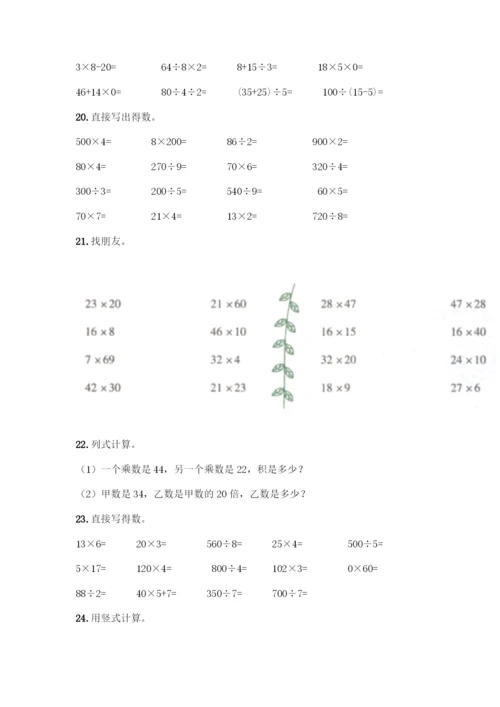 $3\times8-20=$　　$64\div8\times2=$　　$8+15\div3=$　　$18\times5\times0=$

$46+14\times0=$　　$80\div4\div2=$　　$(35+25)\div5=$　　$100\div(15-5)=$

20. 直接写出得数。

$500\times4=$　　$8\times200=$　　$86\div2=$　　$900\times2=$

$80\times4=$　　$270\div9=$　　$70\times6=$　　$320\div4=$

$300\div3=$　　$200\div5=$　　$540\div9=$　　$60\times5=$

$70\times7=$　　$21\times4=$　　$13\times2=$　　$720\div8=$

21. 找朋友。

$23\times20$　　$21\times60$　　$28\times47$　　$47\times28$

$16\times8$　　$46\times10$　　$16\times15$　　$16\times40$

$7\times69$　　$32\times4$　　$32\times20$　　$24\times10$

$42\times30$　　$21\times23$　　$18\times9$　　$27\times6$

22. 列式计算。

（1）一个乘数是 44，另一个乘数是 22，积是多少？

（2）甲数是 34，乙数是甲数的 20 倍，乙数是多少？

23. 直接写得数。

$13\times6=$　　$20\times3=$　　$560\div8=$　　$25\times4=$　　$500\div5=$

$5\times17=$　　$120\times4=$　　$800\div4=$　　$102\times3=$　　$0\times60=$

$88\div2=$　　$40\times5+7=$　　$350\div7=$　　$700\div7=$

24. 用竖式计算。